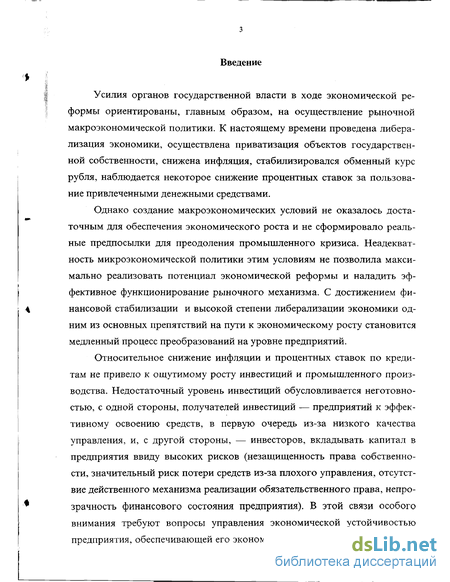 3

Введение

Усилия органов государственной власти в ходе экономической реформы ориентированы, главным образом, на осуществление рыночной макроэкономической политики. К настоящему времени проведена либерализация экономики, осуществлена приватизация объектов государственной собственности, снижена инфляция, стабилизировался обменный курс рубля, наблюдается некоторое снижение процентных ставок за пользование привлеченными денежными средствами.

Однако создание макроэкономических условий не оказалось достаточным для обеспечения экономического роста и не сформировало реальные предпосылки для преодоления промышленного кризиса. Неадекватность микроэкономической политики этим условиям не позволила максимально реализовать потенциал экономической реформы и наладить эффективное функционирование рыночного механизма. С достижением финансовой стабилизации и высокой степени либерализации экономики одним из основных препятствий на пути к экономическому росту становится медленный процесс преобразований на уровне предприятий.

Относительное снижение инфляции и процентных ставок по кредитам не привело к ощутимому росту инвестиций и промышленного производства. Недостаточный уровень инвестиций обусловливается неготовностью, с одной стороны, получателей инвестиций — предприятий к эффективному освоению средств, в первую очередь из-за низкого качества управления, и, с другой стороны, — инвесторов, вкладывать капитал в предприятия ввиду высоких рисков (незащищенность права собственности, значительный риск потери средств из-за плохого управления, отсутствие действенного механизма реализации обязательственного права, непрозрачность финансового состояния предприятия). В этой связи особого внимания требуют вопросы управления экономической устойчивостью предприятия, обеспечивающей его эконом

dsLib.net
библиотека диссертаций